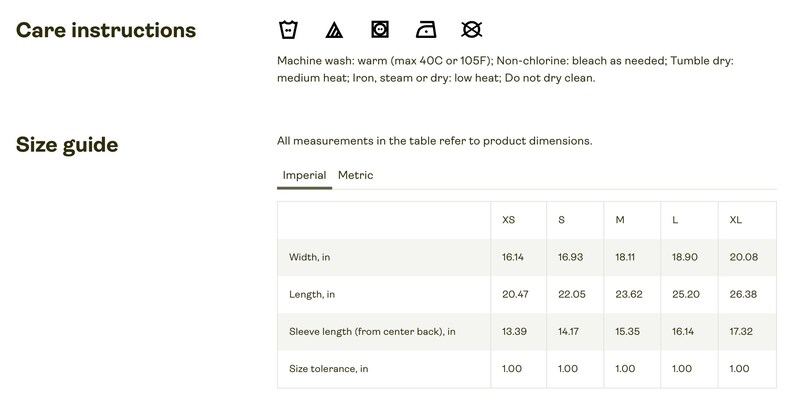 Care instructions

Machine wash: warm (max 40C or 105F); Non-chlorine: bleach as needed; Tumble dry: medium heat; Iron, steam or dry: low heat; Do not dry clean.

Size guide

All measurements in the table refer to product dimensions.

Imperial Metric

| | XS | S | M | L | XL |
|---|---|---|---|---|---|
| Width, in | 16.14 | 16.93 | 18.11 | 18.90 | 20.08 |
| Length, in | 20.47 | 22.05 | 23.62 | 25.20 | 26.38 |
| Sleeve length (from center back), in | 13.39 | 14.17 | 15.35 | 16.14 | 17.32 |
| Size tolerance, in | 1.00 | 1.00 | 1.00 | 1.00 | 1.00 |